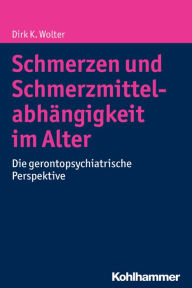 Dirk K. Wolter

Schmerzen und Schmerzmittelabhängigkeit im Alter

Die gerontopsychiatrische Perspektive

Kohlhammer